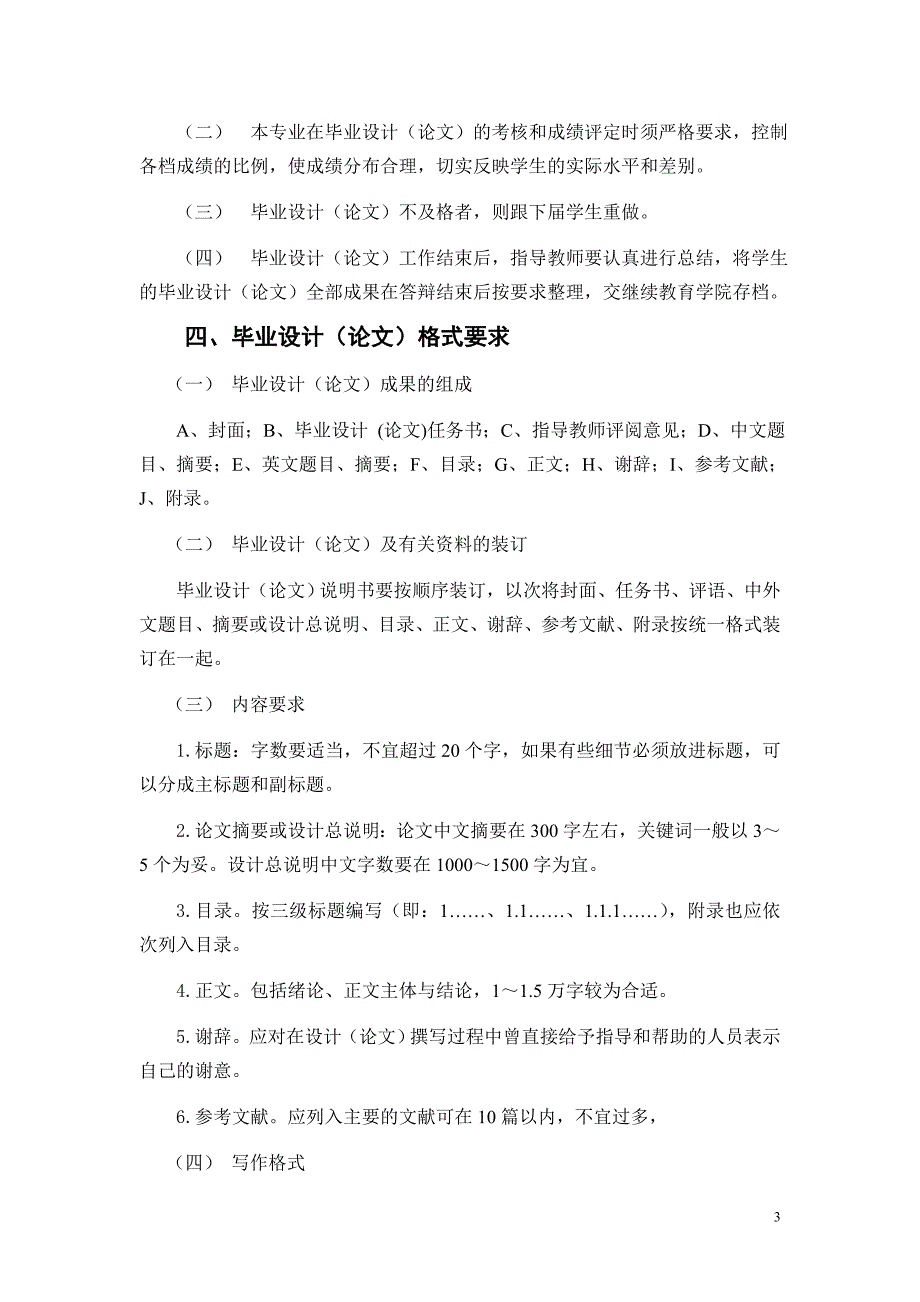 （二）　本专业在毕业设计（论文）的考核和成绩评定时须严格要求，控制各档成绩的比例，使成绩分布合理，切实反映学生的实际水平和差别。

（三）　毕业设计（论文）不及格者，则跟下届学生重做。

（四）　毕业设计（论文）工作结束后，指导教师要认真进行总结，将学生的毕业设计（论文）全部成果在答辩结束后按要求整理，交继续教育学院存档。

四、毕业设计（论文）格式要求

（一）　毕业设计（论文）成果的组成

A、封面；B、毕业设计 (论文)任务书；C、指导教师评阅意见；D、中文题目、摘要；E、英文题目、摘要；F、目录；G、正文；H、谢辞；I、参考文献；J、附录。

（二）　毕业设计（论文）及有关资料的装订

毕业设计（论文）说明书要按顺序装订，以次将封面、任务书、评语、中外文题目、摘要或设计总说明、目录、正文、谢辞、参考文献、附录按统一格式装订在一起。

（三）　内容要求

1. 标题：字数要适当，不宜超过 20 个字，如果有些细节必须放进标题，可以分成主标题和副标题。

2. 论文摘要或设计总说明：论文中文摘要在 300 字左右，关键词一般以 3～5 个为妥。设计总说明中文字数要在 1000～1500 字为宜。

3. 目录。按三级标题编写（即：1……、1.1……、1.1.1……），附录也应依次列入目录。

4. 正文。包括绪论、正文主体与结论，1～1.5 万字较为合适。

5. 谢辞。应对在设计（论文）撰写过程中曾直接给予指导和帮助的人员表示自己的谢意。

6. 参考文献。应列入主要的文献可在 10 篇以内，不宜过多，

（四）　写作格式

3